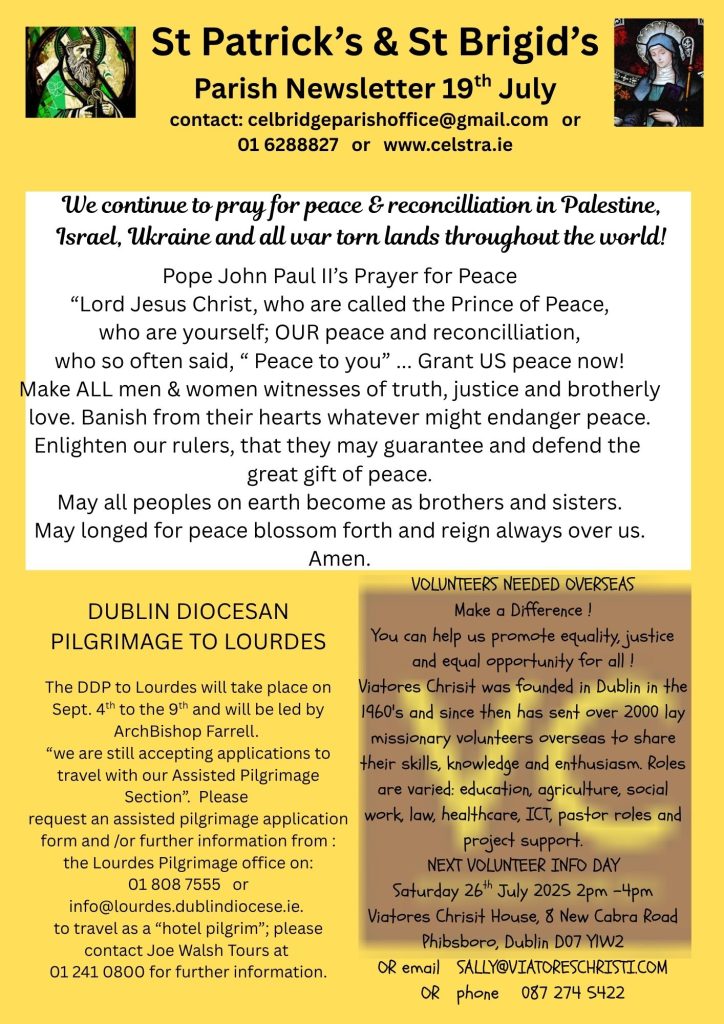 St Patrick's & St Brigid's

Parish Newsletter 19$^{th}$ July

contact: celbridgeparishoffice@gmail.com or 01 6288827 or www.celstra.ie

We continue to pray for peace & reconcilliation in Palestine, Israel, Ukraine and all war torn lands throughout the world!

Pope John Paul II's Prayer for Peace
"Lord Jesus Christ, who are called the Prince of Peace, who are yourself; OUR peace and reconcilliation, who so often said, " Peace to you" ... Grant US peace now! Make ALL men & women witnesses of truth, justice and brotherly love. Banish from their hearts whatever might endanger peace. Enlighten our rulers, that they may guarantee and defend the great gift of peace.
May all peoples on earth become as brothers and sisters.
May longed for peace blossom forth and reign always over us.
Amen.

DUBLIN DIOCESAN PILGRIMAGE TO LOURDES

The DDP to Lourdes will take place on Sept. 4$^{th}$ to the 9$^{th}$ and will be led by ArchBishop Farrell.
"we are still accepting applications to travel with our Assisted Pilgrimage Section". Please request an assisted pilgrimage application form and /or further information from : the Lourdes Pilgrimage office on: 01 808 7555 or info@lourdes.dublindiocese.ie. to travel as a "hotel pilgrim"; please contact Joe Walsh Tours at 01 241 0800 for further information.

VOLUNTEERS NEEDED OVERSEAS
Make a Difference !
You can help us promote equality, justice and equal opportunity for all !
Viatores Chrisit was founded in Dublin in the 1960's and since then has sent over 2000 lay missionary volunteers overseas to share their skills, knowledge and enthusiasm. Roles are varied: education, agriculture, social work, law, healthcare, ICT, pastor roles and project support.
NEXT VOLUNTEER INFO DAY
Saturday 26$^{th}$ July 2025 2pm -4pm
Viatores Chrisit House, 8 New Cabra Road Phibsboro, Dublin D07 YIW2
OR email SALLY@VIATORESCHRISTI.COM
OR phone 087 274 5422